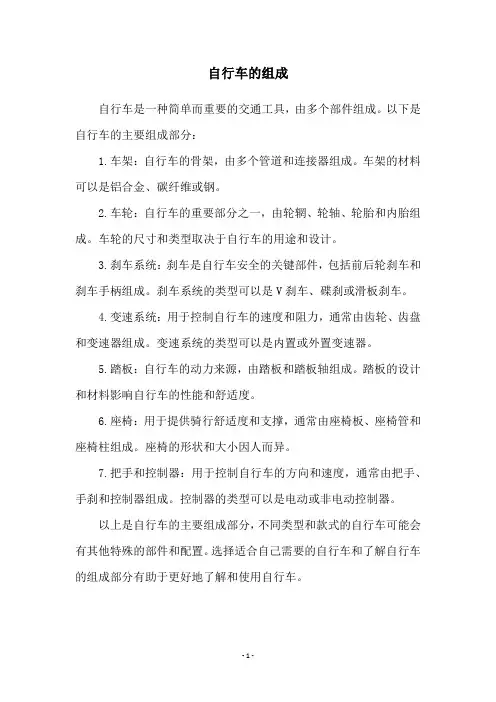 自行车的组成

自行车是一种简单而重要的交通工具，由多个部件组成。以下是自行车的主要组成部分：

1.车架：自行车的骨架，由多个管道和连接器组成。车架的材料可以是铝合金、碳纤维或钢。

2.车轮：自行车的重要部分之一，由轮辋、轮轴、轮胎和内胎组成。车轮的尺寸和类型取决于自行车的用途和设计。

3.刹车系统：刹车是自行车安全的关键部件，包括前后轮刹车和刹车手柄组成。刹车系统的类型可以是V刹车、碟刹或滑板刹车。

4.变速系统：用于控制自行车的速度和阻力，通常由齿轮、齿盘和变速器组成。变速系统的类型可以是内置或外置变速器。

5.踏板：自行车的动力来源，由踏板和踏板轴组成。踏板的设计和材料影响自行车的性能和舒适度。

6.座椅：用于提供骑行舒适度和支撑，通常由座椅板、座椅管和座椅柱组成。座椅的形状和大小因人而异。

7.把手和控制器：用于控制自行车的方向和速度，通常由把手、手刹和控制器组成。控制器的类型可以是电动或非电动控制器。

以上是自行车的主要组成部分，不同类型和款式的自行车可能会有其他特殊的部件和配置。选择适合自己需要的自行车和了解自行车的组成部分有助于更好地了解和使用自行车。

- 1 -